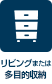 リビングまたは
多目的収納